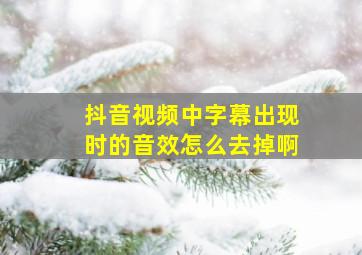 抖音视频中字幕出现时的音效怎么去掉啊